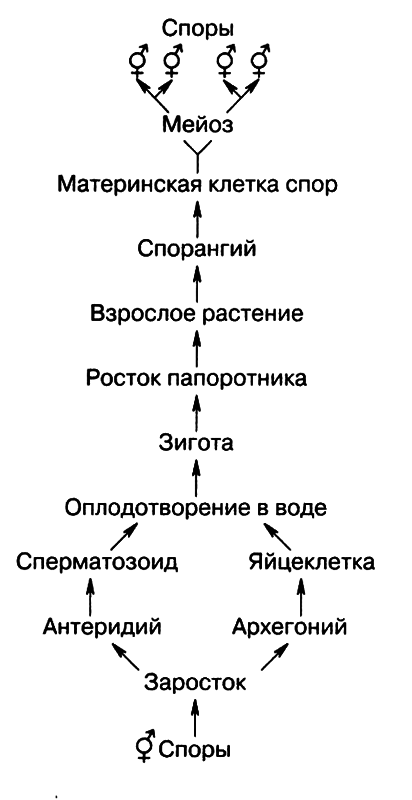 Споры
⚥ ⚥ ⚥ ⚥
Мейоз
Материнская клетка спор
Спорангий
Взрослое растение
Росток папоротника
Зигота
Оплодотворение в воде
Сперматозоид
Яйцеклетка
Антеридий
Архегоний
Заросток
⚥ Споры